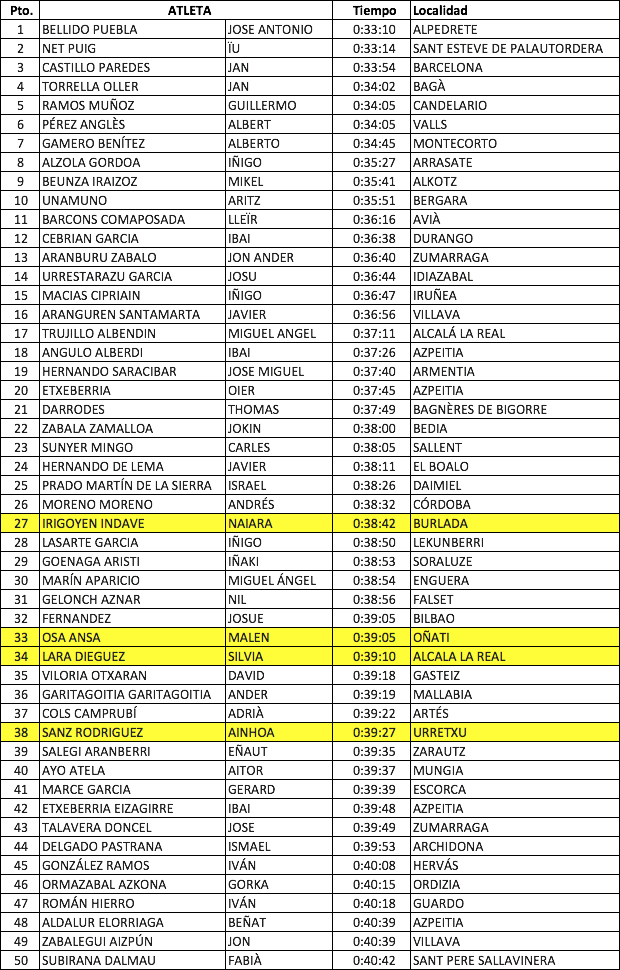 | Pto. | ATLETA |  | Tiempo | Localidad |
|---|---|---|---|---|
| 1 | BELLIDO PUEBLA | JOSE ANTONIO | 0:33:10 | ALPEDRETE |
| 2 | NET PUIG | ÏU | 0:33:14 | SANT ESTEVE DE PALAUTORDERA |
| 3 | CASTILLO PAREDES | JAN | 0:33:54 | BARCELONA |
| 4 | TORRELLA OLLER | JAN | 0:34:02 | BAGÀ |
| 5 | RAMOS MUÑOZ | GUILLERMO | 0:34:05 | CANDELARIO |
| 6 | PÉREZ ANGLÈS | ALBERT | 0:34:05 | VALLS |
| 7 | GAMERO BENÍTEZ | ALBERTO | 0:34:45 | MONTECORTO |
| 8 | ALZOLA GORDOA | IÑIGO | 0:35:27 | ARRASATE |
| 9 | BEUNZA IRAIZOZ | MIKEL | 0:35:41 | ALKOTZ |
| 10 | UNAMUNO | ARITZ | 0:35:51 | BERGARA |
| 11 | BARCONS COMAPOSADA | LLEÏR | 0:36:16 | AVIÀ |
| 12 | CEBRIAN GARCIA | IBAI | 0:36:38 | DURANGO |
| 13 | ARANBURU ZABALO | JON ANDER | 0:36:40 | ZUMARRAGA |
| 14 | URRESTARAZU GARCIA | JOSU | 0:36:44 | IDIAZABAL |
| 15 | MACIAS CIPRIAIN | IÑIGO | 0:36:47 | IRUÑEA |
| 16 | ARANGUREN SANTAMARTA | JAVIER | 0:36:56 | VILLAVA |
| 17 | TRUJILLO ALBENDIN | MIGUEL ANGEL | 0:37:11 | ALCALÁ LA REAL |
| 18 | ANGULO ALBERDI | IBAI | 0:37:26 | AZPEITIA |
| 19 | HERNANDO SARACIBAR | JOSE MIGUEL | 0:37:40 | ARMENTIA |
| 20 | ETXEBERRIA | OIER | 0:37:45 | AZPEITIA |
| 21 | DARRODES | THOMAS | 0:37:49 | BAGNÈRES DE BIGORRE |
| 22 | ZABALA ZAMALLOA | JOKIN | 0:38:00 | BEDIA |
| 23 | SUNYER MINGO | CARLES | 0:38:05 | SALLENT |
| 24 | HERNANDO DE LEMA | JAVIER | 0:38:11 | EL BOALO |
| 25 | PRADO MARTÍN DE LA SIERRA | ISRAEL | 0:38:26 | DAIMIEL |
| 26 | MORENO MORENO | ANDRÉS | 0:38:32 | CÓRDOBA |
| 27 | IRIGOYEN INDAVE | NAIARA | 0:38:42 | BURLADA |
| 28 | LASARTE GARCIA | IÑIGO | 0:38:50 | LEKUNBERRI |
| 29 | GOENAGA ARISTI | IÑAKI | 0:38:53 | SORALUZE |
| 30 | MARÍN APARICIO | MIGUEL ÁNGEL | 0:38:54 | ENGUERA |
| 31 | GELONCH AZNAR | NIL | 0:38:56 | FALSET |
| 32 | FERNANDEZ | JOSUE | 0:39:05 | BILBAO |
| 33 | OSA ANSA | MALEN | 0:39:05 | OÑATI |
| 34 | LARA DIEGUEZ | SILVIA | 0:39:10 | ALCALA LA REAL |
| 35 | VILORIA OTXARAN | DAVID | 0:39:18 | GASTEIZ |
| 36 | GARITAGOITIA GARITAGOITIA | ANDER | 0:39:19 | MALLABIA |
| 37 | COLS CAMPRUBÍ | ADRIÀ | 0:39:22 | ARTÉS |
| 38 | SANZ RODRIGUEZ | AINHOA | 0:39:27 | URRETXU |
| 39 | SALEGI ARANBERRI | EÑAUT | 0:39:35 | ZARAUTZ |
| 40 | AYO ATELA | AITOR | 0:39:37 | MUNGIA |
| 41 | MARCE GARCIA | GERARD | 0:39:39 | ESCORCA |
| 42 | ETXEBERRIA EIZAGIRRE | IBAI | 0:39:48 | AZPEITIA |
| 43 | TALAVERA DONCEL | JOSE | 0:39:49 | ZUMARRAGA |
| 44 | DELGADO PASTRANA | ISMAEL | 0:39:53 | ARCHIDONA |
| 45 | GONZÁLEZ RAMOS | IVÁN | 0:40:08 | HERVÁS |
| 46 | ORMAZABAL AZKONA | GORKA | 0:40:15 | ORDIZIA |
| 47 | ROMÁN HIERRO | IVÁN | 0:40:18 | GUARDO |
| 48 | ALDALUR ELORRIAGA | BEÑAT | 0:40:39 | AZPEITIA |
| 49 | ZABALEGUI AIZPÚN | JON | 0:40:39 | VILLAVA |
| 50 | SUBIRANA DALMAU | FABIÀ | 0:40:42 | SANT PERE SALLAVINERA |